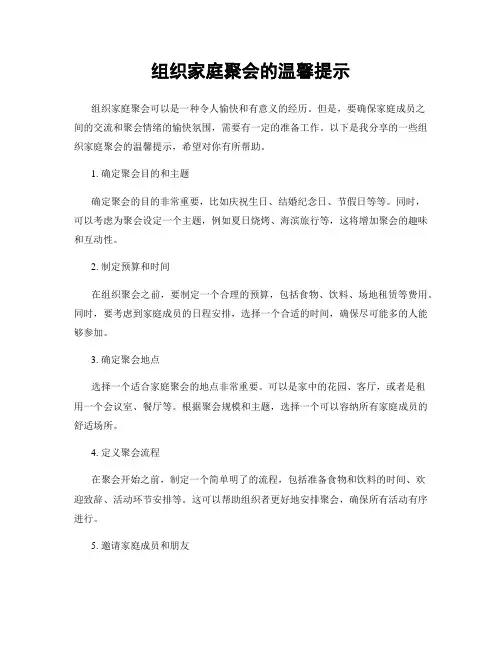 组织家庭聚会的温馨提示

组织家庭聚会可以是一种令人愉快和有意义的经历。但是，要确保家庭成员之间的交流和聚会情绪的愉快氛围，需要有一定的准备工作。以下是我分享的一些组织家庭聚会的温馨提示，希望对你有所帮助。

1. 确定聚会目的和主题

确定聚会的目的非常重要，比如庆祝生日、结婚纪念日、节假日等等。同时，可以考虑为聚会设定一个主题，例如夏日烧烤、海滨旅行等，这将增加聚会的趣味和互动性。

2. 制定预算和时间

在组织聚会之前，要制定一个合理的预算，包括食物、饮料、场地租赁等费用。同时，要考虑到家庭成员的日程安排，选择一个合适的时间，确保尽可能多的人能够参加。

3. 确定聚会地点

选择一个适合家庭聚会的地点非常重要。可以是家中的花园、客厅，或者是租用一个会议室、餐厅等。根据聚会规模和主题，选择一个可以容纳所有家庭成员的舒适场所。

4. 定义聚会流程

在聚会开始之前，制定一个简单明了的流程，包括准备食物和饮料的时间、欢迎致辞、活动环节安排等。这可以帮助组织者更好地安排聚会，确保所有活动有序进行。

5. 邀请家庭成员和朋友